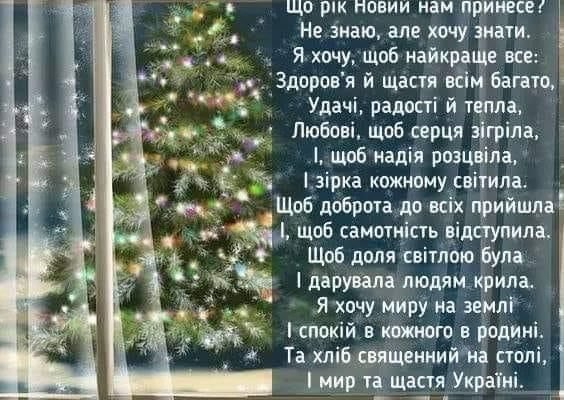 Що рік Новий нам принесе?
Не знаю, але хочу знати.
Я хочу, щоб найкраще все:
Здоров'я й щастя всім багато,
Удачі, радості й тепла,
Любові, щоб серця зігріла,
І, щоб надія розцвіла,
І зірка кожному світила.
Щоб доброта до всіх прийшла
І, щоб самотність відступила.
Щоб доля світлою була
І дарувала людям крила.
Я хочу миру на землі
І спокій в кожного в родині.
Та хліб священний на столі,
І мир та щастя Україні.